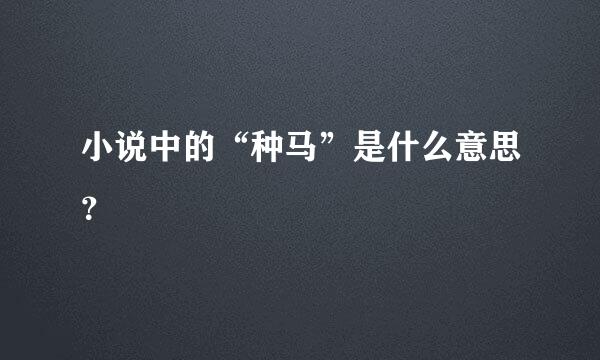 小说中的“种马”是什么意思?